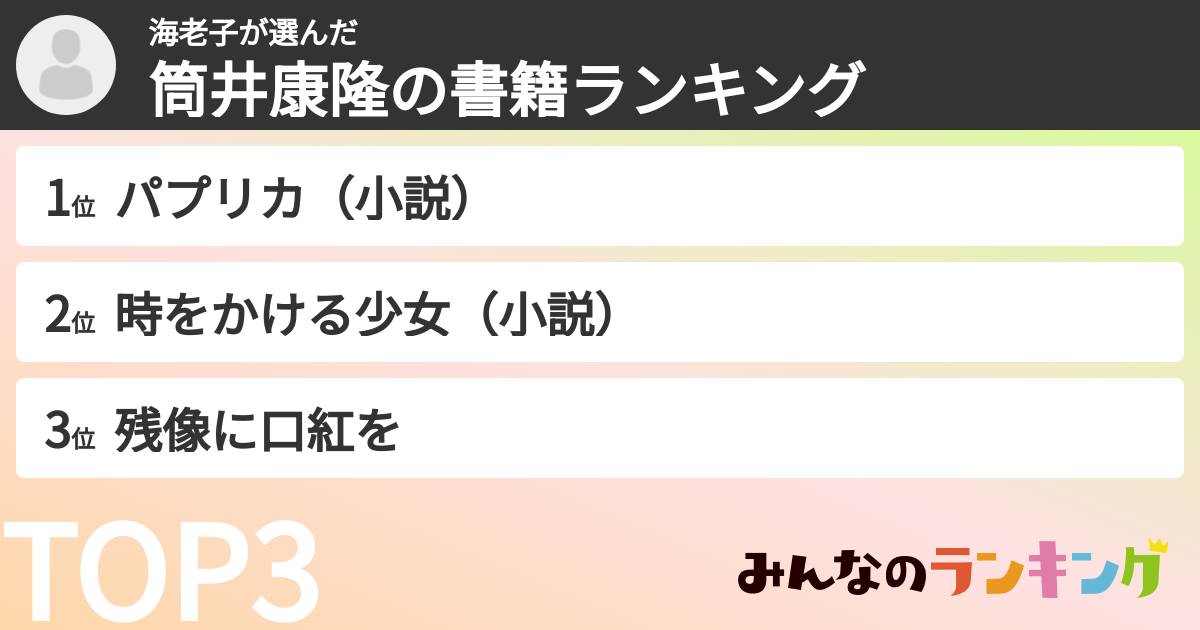 海老子が選んだ
筒井康隆の書籍ランキング

1位 パプリカ（小説）

2位 時をかける少女（小説）

3位 残像に口紅を

TOP3

みんなのランキング